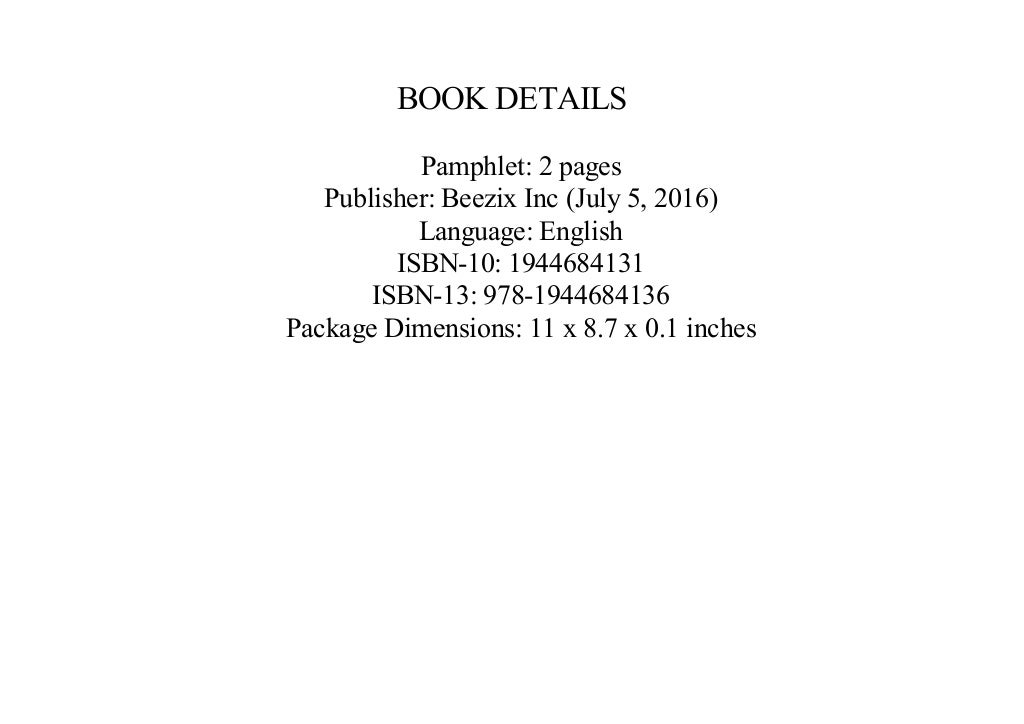 BOOK DETAILS

Pamphlet: 2 pages
Publisher: Beezix Inc (July 5, 2016)
Language: English
ISBN-10: 1944684131
ISBN-13: 978-1944684136
Package Dimensions: 11 x 8.7 x 0.1 inches